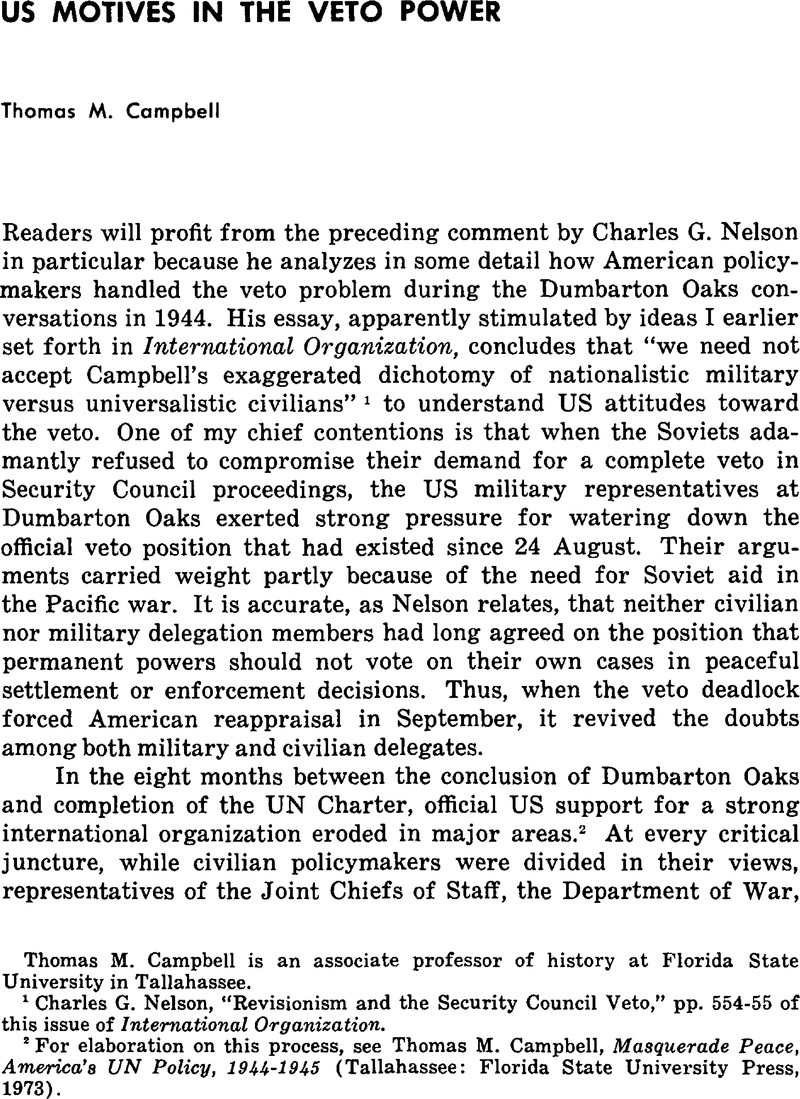 US MOTIVES IN THE VETO POWER

Thomas M. Campbell

Readers will profit from the preceding comment by Charles G. Nelson in particular because he analyzes in some detail how American policymakers handled the veto problem during the Dumbarton Oaks conversations in 1944. His essay, apparently stimulated by ideas I earlier set forth in International Organization, concludes that "we need not accept Campbell's exaggerated dichotomy of nationalistic military versus universalistic civilians" $^1$ to understand US attitudes toward the veto. One of my chief contentions is that when the Soviets adamantly refused to compromise their demand for a complete veto in Security Council proceedings, the US military representatives at Dumbarton Oaks exerted strong pressure for watering down the official veto position that had existed since 24 August. Their arguments carried weight partly because of the need for Soviet aid in the Pacific war. It is accurate, as Nelson relates, that neither civilian nor military delegation members had long agreed on the position that permanent powers should not vote on their own cases in peaceful settlement or enforcement decisions. Thus, when the veto deadlock forced American reappraisal in September, it revived the doubts among both military and civilian delegates.

In the eight months between the conclusion of Dumbarton Oaks and completion of the UN Charter, official US support for a strong international organization eroded in major areas.$^2$ At every critical juncture, while civilian policymakers were divided in their views, representatives of the Joint Chiefs of Staff, the Department of War,

Thomas M. Campbell is an associate professor of history at Florida State University in Tallahassee.
$^1$ Charles G. Nelson, "Revisionism and the Security Council Veto," pp. 554-55 of this issue of International Organization.
$^2$ For elaboration on this process, see Thomas M. Campbell, Masquerade Peace, America's UN Policy, 1944-1945 (Tallahassee: Florida State University Press, 1973).